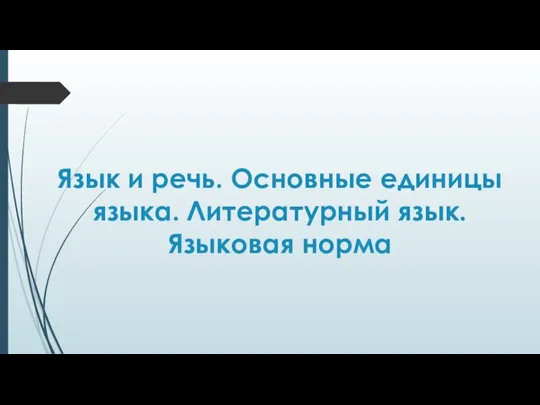 Язык и речь. Основные единицы языка. Литературный язык. Языковая норма